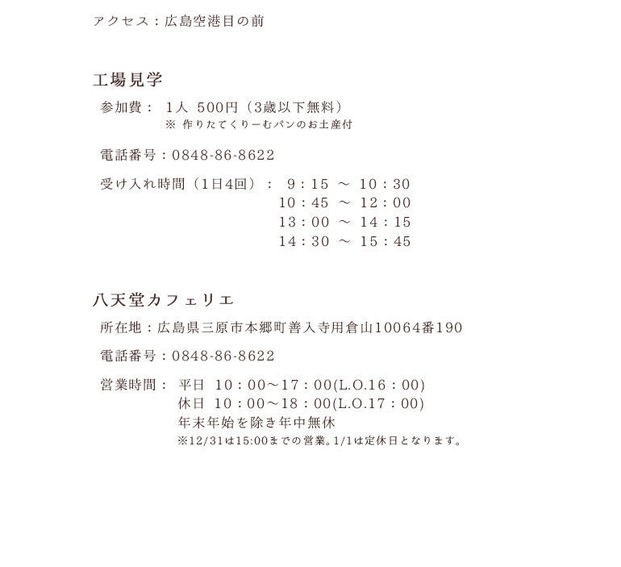 アクセス：広島空港目の前

工場見学

参加費： 1人 500円（3歳以下無料）
※ 作りたてくりーむパンのお土産付

電話番号：0848-86-8622

受け入れ時間（1日4回）： 9：15 ～ 10：30
10：45 ～ 12：00
13：00 ～ 14：15
14：30 ～ 15：45

八天堂カフェリエ

所在地：広島県三原市本郷町善入寺用倉山10064番190

電話番号：0848-86-8622

営業時間： 平日 10：00～17：00(L.O.16：00)
休日 10：00～18：00(L.O.17：00)
年末年始を除き年中無休
※12/31は15:00までの営業。1/1は定休日となります。